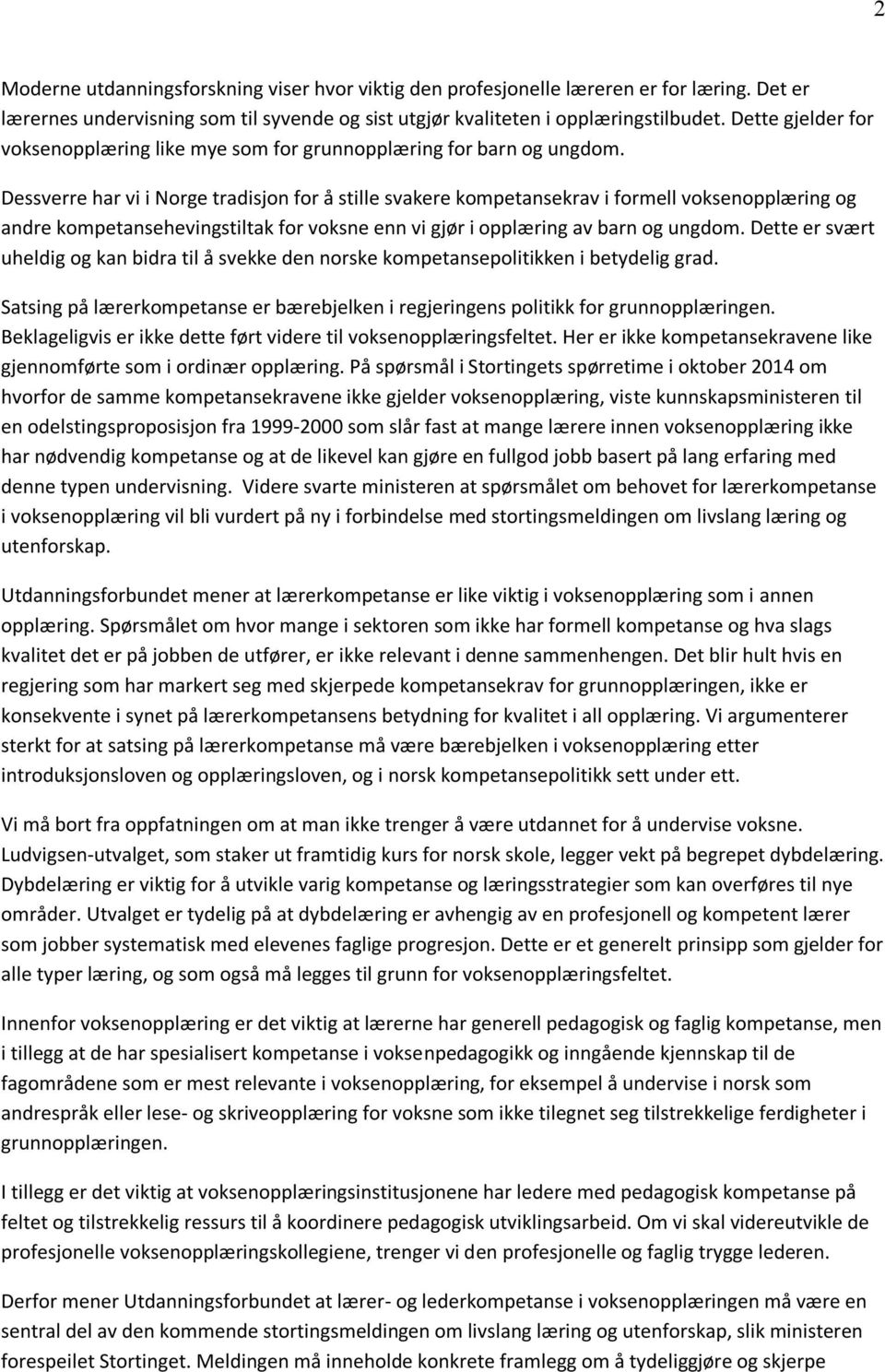 2

Moderne utdanningsforskning viser hvor viktig den profesjonelle læreren er for læring. Det er lærernes undervisning som til syvende og sist utgjør kvaliteten i opplæringstilbudet. Dette gjelder for voksenopplæring like mye som for grunnopplæring for barn og ungdom.

Dessverre har vi i Norge tradisjon for å stille svakere kompetansekrav i formell voksenopplæring og andre kompetansehevingstiltak for voksne enn vi gjør i opplæring av barn og ungdom. Dette er svært uheldig og kan bidra til å svekke den norske kompetansepolitikken i betydelig grad.

Satsing på lærerkompetanse er bærebjelken i regjeringens politikk for grunnopplæringen. Beklageligvis er ikke dette ført videre til voksenopplæringsfeltet. Her er ikke kompetansekravene like gjennomførte som i ordinær opplæring. På spørsmål i Stortingets spørretime i oktober 2014 om hvorfor de samme kompetansekravene ikke gjelder voksenopplæring, viste kunnskapsministeren til en odelstingsproposisjon fra 1999-2000 som slår fast at mange lærere innen voksenopplæring ikke har nødvendig kompetanse og at de likevel kan gjøre en fullgod jobb basert på lang erfaring med denne typen undervisning. Videre svarte ministeren at spørsmålet om behovet for lærerkompetanse i voksenopplæring vil bli vurdert på ny i forbindelse med stortingsmeldingen om livslang læring og utenforskap.

Utdanningsforbundet mener at lærerkompetanse er like viktig i voksenopplæring som i annen opplæring. Spørsmålet om hvor mange i sektoren som ikke har formell kompetanse og hva slags kvalitet det er på jobben de utfører, er ikke relevant i denne sammenhengen. Det blir hult hvis en regjering som har markert seg med skjerpede kompetansekrav for grunnopplæringen, ikke er konsekvente i synet på lærerkompetansens betydning for kvalitet i all opplæring. Vi argumenterer sterkt for at satsing på lærerkompetanse må være bærebjelken i voksenopplæring etter introduksjonsloven og opplæringsloven, og i norsk kompetansepolitikk sett under ett.

Vi må bort fra oppfatningen om at man ikke trenger å være utdannet for å undervise voksne. Ludvigsen-utvalget, som staker ut framtidig kurs for norsk skole, legger vekt på begrepet dybdelæring. Dybdelæring er viktig for å utvikle varig kompetanse og læringsstrategier som kan overføres til nye områder. Utvalget er tydelig på at dybdelæring er avhengig av en profesjonell og kompetent lærer som jobber systematisk med elevenes faglige progresjon. Dette er et generelt prinsipp som gjelder for alle typer læring, og som også må legges til grunn for voksenopplæringsfeltet.

Innenfor voksenopplæring er det viktig at lærerne har generell pedagogisk og faglig kompetanse, men i tillegg at de har spesialisert kompetanse i voksenpedagogikk og inngående kjennskap til de fagområdene som er mest relevante i voksenopplæring, for eksempel å undervise i norsk som andrespråk eller lese- og skriveopplæring for voksne som ikke tilegnet seg tilstrekkelige ferdigheter i grunnopplæringen.

I tillegg er det viktig at voksenopplæringsinstitusjonene har ledere med pedagogisk kompetanse på feltet og tilstrekkelig ressurs til å koordinere pedagogisk utviklingsarbeid. Om vi skal videreutvikle de profesjonelle voksenopplæringskollegiene, trenger vi den profesjonelle og faglig trygge lederen.

Derfor mener Utdanningsforbundet at lærer- og lederkompetanse i voksenopplæringen må være en sentral del av den kommende stortingsmeldingen om livslang læring og utenforskap, slik ministeren forespeilet Stortinget. Meldingen må inneholde konkrete framlegg om å tydeliggjøre og skjerpe